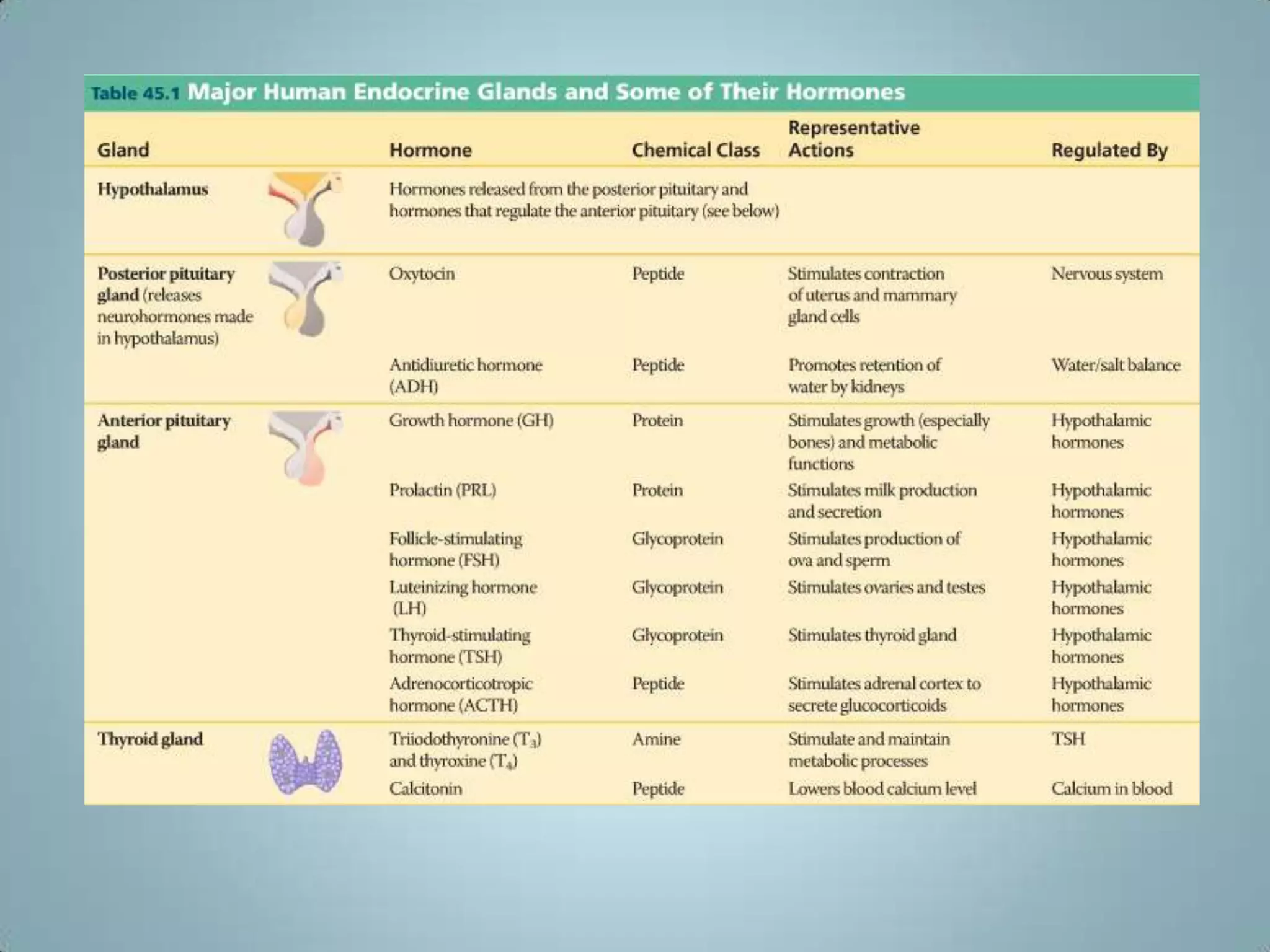 Table 45.1 Major Human Endocrine Glands and Some of Their Hormones

| Gland | Hormone | Chemical Class | Representative Actions | Regulated By |
|---|---|---|---|---|
| Hypothalamus | Hormones released from the posterior pituitary and hormones that regulate the anterior pituitary (see below) | | | |
| Posterior pituitary gland (releases neurohormones made in hypothalamus) | Oxytocin | Peptide | Stimulates contraction of uterus and mammary gland cells | Nervous system |
| | Antidiuretic hormone (ADH) | Peptide | Promotes retention of water by kidneys | Water/salt balance |
| Anterior pituitary gland | Growth hormone (GH) | Protein | Stimulates growth (especially bones) and metabolic functions | Hypothalamic hormones |
| | Prolactin (PRL) | Protein | Stimulates milk production and secretion | Hypothalamic hormones |
| | Follicle-stimulating hormone (FSH) | Glycoprotein | Stimulates production of ova and sperm | Hypothalamic hormones |
| | Luteinizing hormone (LH) | Glycoprotein | Stimulates ovaries and testes | Hypothalamic hormones |
| | Thyroid-stimulating hormone (TSH) | Glycoprotein | Stimulates thyroid gland | Hypothalamic hormones |
| | Adrenocorticotropic hormone (ACTH) | Peptide | Stimulates adrenal cortex to secrete glucocorticoids | Hypothalamic hormones |
| Thyroid gland | Triiodothyronine ($T_3$) and thyroxine ($T_4$) | Amine | Stimulate and maintain metabolic processes | TSH |
| | Calcitonin | Peptide | Lowers blood calcium level | Calcium in blood |